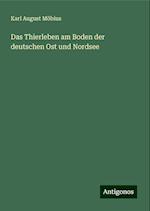 Karl August Möbius

Das Thierleben am Boden der deutschen Ost und Nordsee

Antigonos